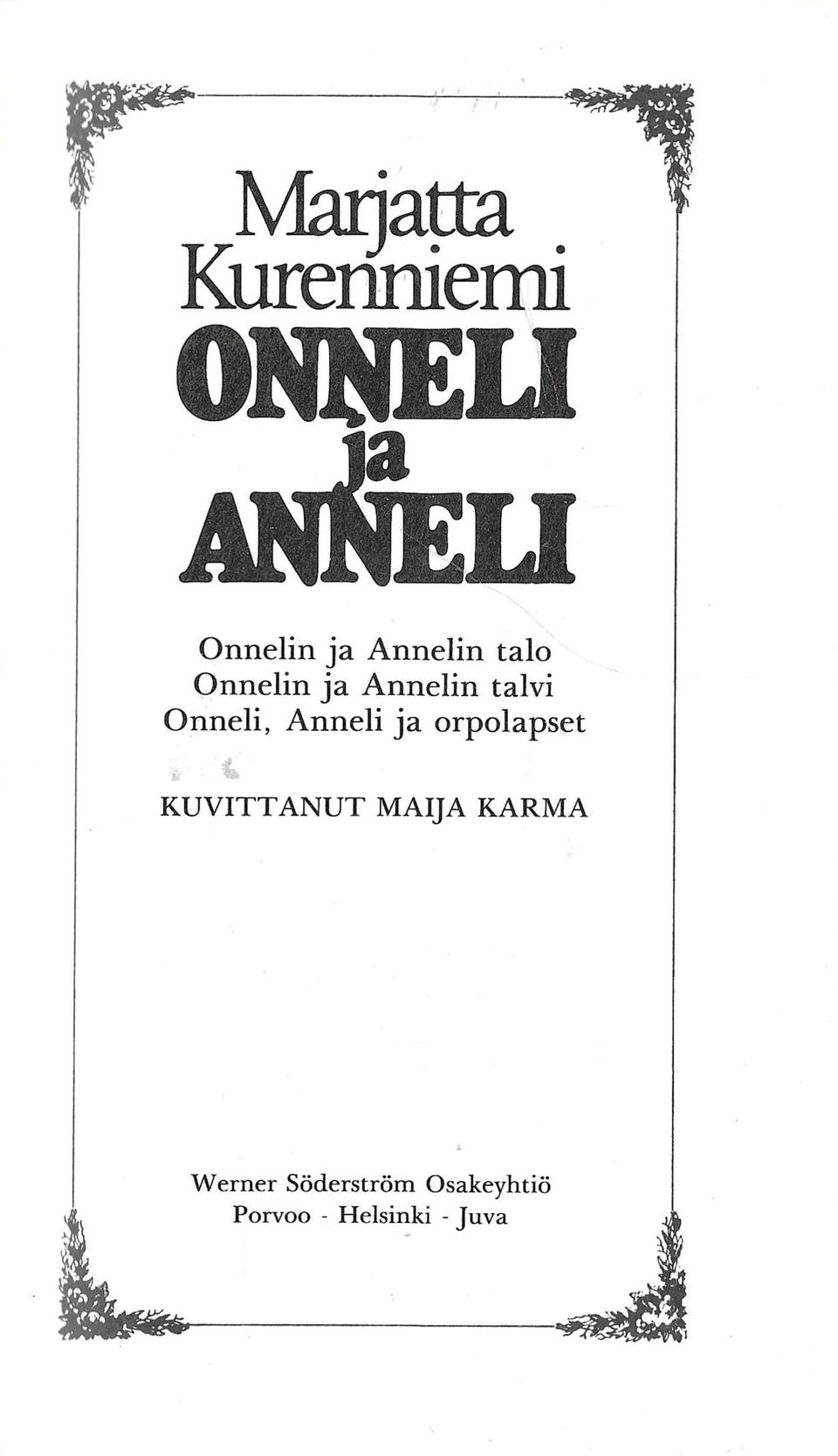 Marjatta
Kurenniemi
ONNELI
ja
ANNELI

Onnelin ja Annelin talo
Onnelin ja Annelin talvi
Onneli, Anneli ja orpolapset

KUVITTANUT MAIJA KARMA

Werner Söderström Osakeyhtiö
Porvoo - Helsinki - Juva